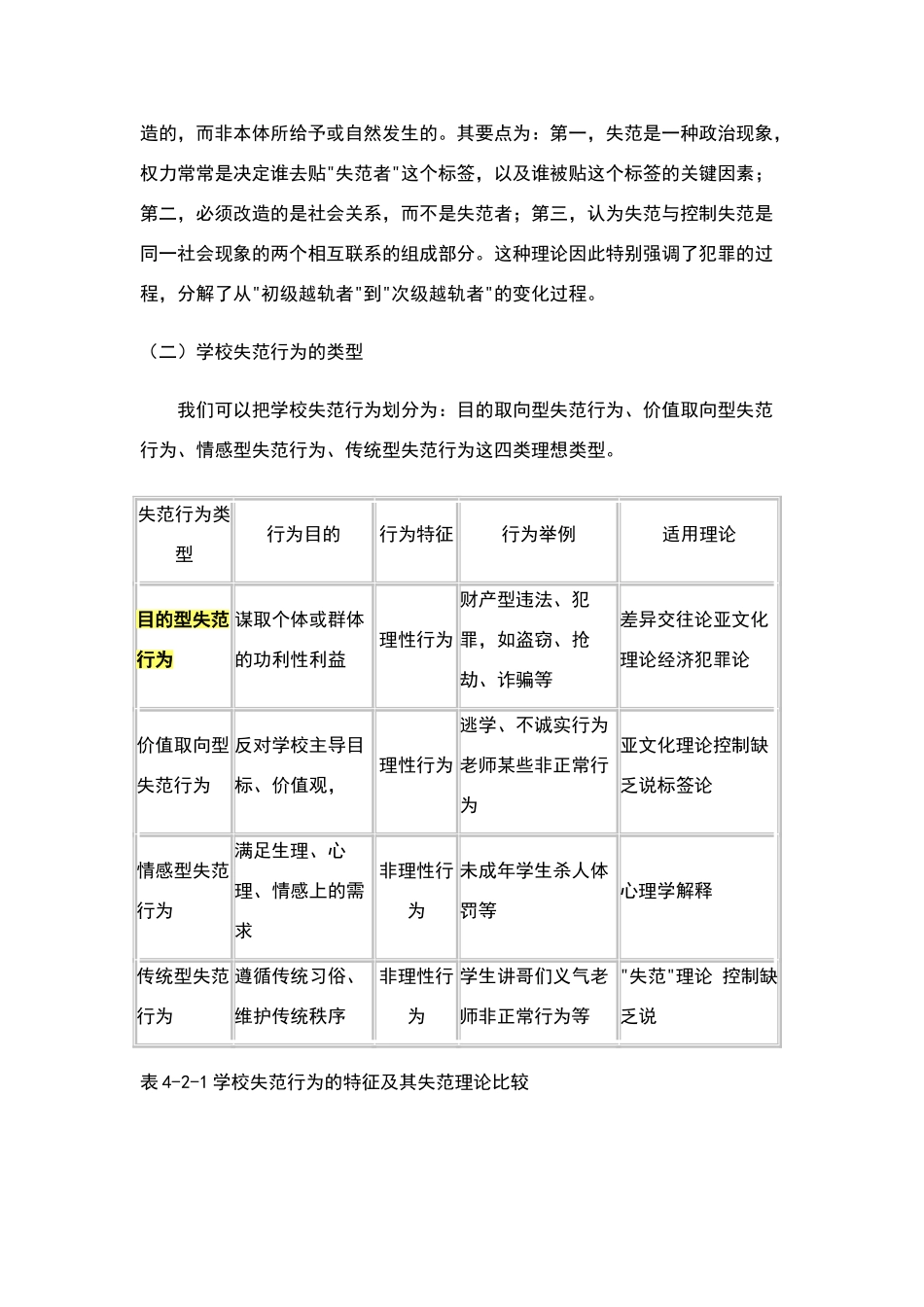 造的，而非本体所给予或自然发生的。其要点为：第一，失范是一种政治现象，权力常常是决定谁去贴"失范者"这个标签，以及谁被贴这个标签的关键因素；第二，必须改造的是社会关系，而不是失范者；第三，认为失范与控制失范是同一社会现象的两个相互联系的组成部分。这种理论因此特别强调了犯罪的过程，分解了从"初级越轨者"到"次级越轨者"的变化过程。

（二）学校失范行为的类型

我们可以把学校失范行为划分为：目的取向型失范行为、价值取向型失范行为、情感型失范行为、传统型失范行为这四类理想类型。

| 失范行为类型 | 行为目的 | 行为特征 | 行为举例 | 适用理论 |
|---|---|---|---|---|
| 目的型失范行为 | 谋取个体或群体的功利性利益 | 理性行为 | 财产型违法、犯罪，如盗窃、抢劫、诈骗等 | 差异交往论亚文化理论经济犯罪论 |
| 价值取向型失范行为 | 反对学校主导目标、价值观， | 理性行为 | 逃学、不诚实行为老师某些非正常行为 | 亚文化理论控制缺乏说标签论 |
| 情感型失范行为 | 满足生理、心理、情感上的需求 | 非理性行为 | 未成年学生杀人体罚等 | 心理学解释 |
| 传统型失范行为 | 遵循传统习俗、维护传统秩序 | 非理性行为 | 学生讲哥们义气老师非正常行为等 | "失范"理论 控制缺乏说 |

表 4-2-1 学校失范行为的特征及其失范理论比较